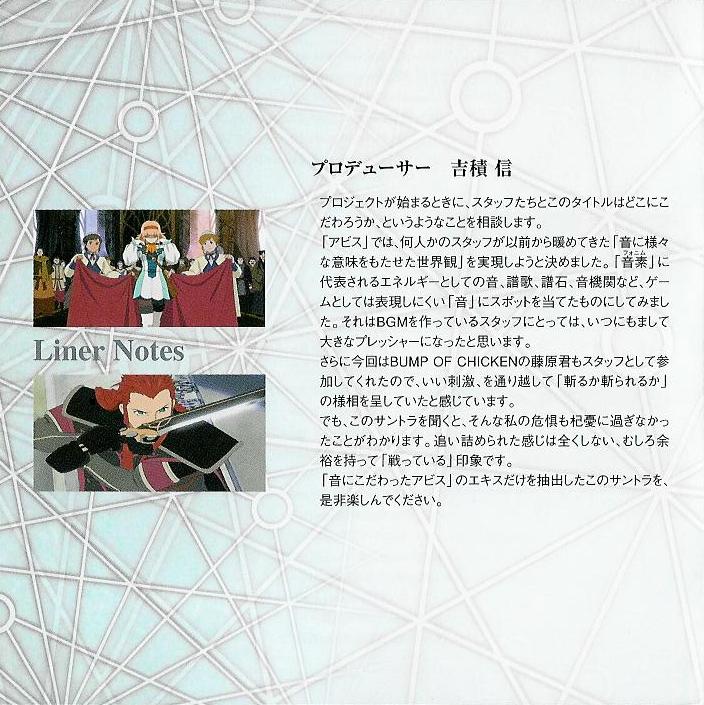 Liner Notes

プロデューサー 吉積 信

プロジェクトが始まるときに、スタッフたちとこのタイトルはどこにこだわろうか、というようなことを相談します。
「アビス」では、何人かのスタッフが以前から暖めてきた「音に様々な意味をもたせた世界観」を実現しようと決めました。「音素」に代表されるエネルギーとしての音、譜歌、譜石、音機関など、ゲームとしては表現しにくい「音」にスポットを当てたものにしてみました。それはBGMを作っているスタッフにとっては、いつにもまして大きなプレッシャーになったと思います。
さらに今回はBUMP OF CHICKENの藤原君もスタッフとして参加してくれたので、いい刺激、を通り越して「斬るか斬られるか」の様相を呈していたと感じています。
でも、このサントラを聞くと、そんな私の危惧も杞憂に過ぎなかったことがわかります。追い詰められた感じは全くしない、むしろ余裕を持って「戦っている」印象です。
「音にこだわったアビス」のエキスだけを抽出したこのサントラを、是非楽しんでください。